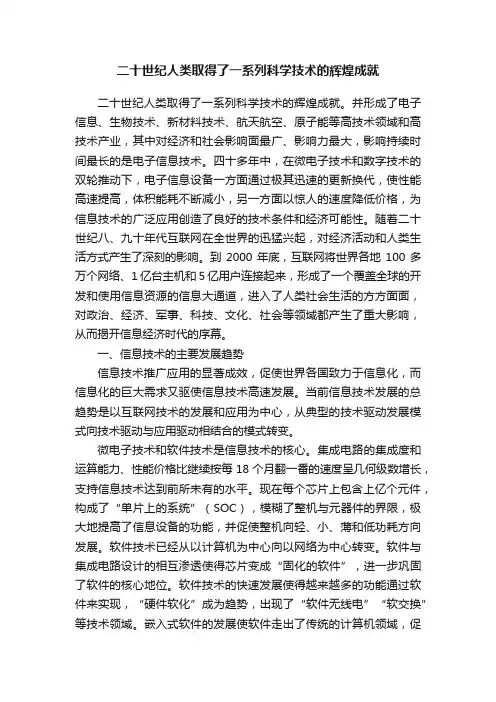 二十世纪人类取得了一系列科学技术的辉煌成就

二十世纪人类取得了一系列科学技术的辉煌成就。并形成了电子信息、生物技术、新材料技术、航天航空、原子能等高技术领域和高技术产业，其中对经济和社会影响面最广、影响力最大，影响持续时间最长的是电子信息技术。四十多年中，在微电子技术和数字技术的双轮推动下，电子信息设备一方面通过极其迅速的更新换代，使性能高速提高，体积能耗不断减小，另一方面以惊人的速度降低价格，为信息技术的广泛应用创造了良好的技术条件和经济可能性。随着二十世纪八、九十年代互联网在全世界的迅猛兴起，对经济活动和人类生活方式产生了深刻的影响。到 2000 年底，互联网将世界各地 100 多万个网络、1 亿台主机和 5 亿用户连接起来，形成了一个覆盖全球的开发和使用信息资源的信息大通道，进入了人类社会生活的方方面面，对政治、经济、军事、科技、文化、社会等领域都产生了重大影响，从而揭开信息经济时代的序幕。

一、信息技术的主要发展趋势

信息技术推广应用的显著成效，促使世界各国致力于信息化，而信息化的巨大需求又驱使信息技术高速发展。当前信息技术发展的总趋势是以互联网技术的发展和应用为中心，从典型的技术驱动发展模式向技术驱动与应用驱动相结合的模式转变。

微电子技术和软件技术是信息技术的核心。集成电路的集成度和运算能力、性能价格比继续按每 18 个月翻一番的速度呈几何级数增长，支持信息技术达到前所未有的水平。现在每个芯片上包含上亿个元件，构成了“单片上的系统”（SOC），模糊了整机与元器件的界限，极大地提高了信息设备的功能，并促使整机向轻、小、薄和低功耗方向发展。软件技术已经从以计算机为中心向以网络为中心转变。软件与集成电路设计的相互渗透使得芯片变成“固化的软件”，进一步巩固了软件的核心地位。软件技术的快速发展使得越来越多的功能通过软件来实现，“硬件软化”成为趋势，出现了“软件无线电”“软交换”等技术领域。嵌入式软件的发展使软件走出了传统的计算机领域，促